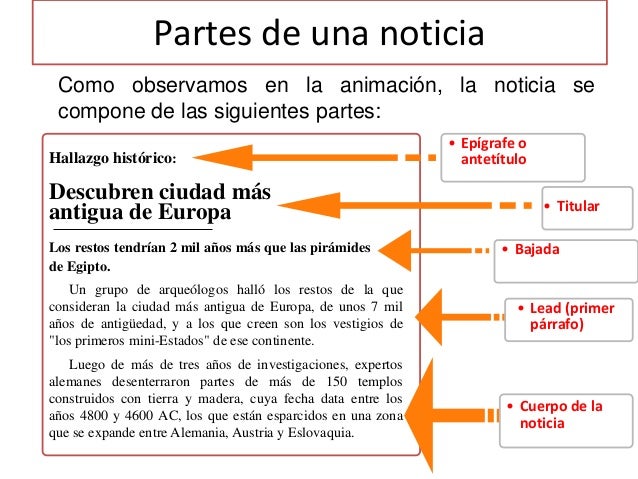 Partes de una noticia

Como observamos en la animación, la noticia se compone de las siguientes partes:

Hallazgo histórico:

Descubren ciudad más antigua de Europa

Los restos tendrían 2 mil años más que las pirámides de Egipto.

Un grupo de arqueólogos halló los restos de la que consideran la ciudad más antigua de Europa, de unos 7 mil años de antigüedad, y a los que creen son los vestigios de "los primeros mini-Estados" de ese continente.

Luego de más de tres años de investigaciones, expertos alemanes desenterraron partes de más de 150 templos construidos con tierra y madera, cuya fecha data entre los años 4800 y 4600 AC, los que están esparcidos en una zona que se expande entre Alemania, Austria y Eslovaquia.

• Epígrafe o antetítulo

• Titular

• Bajada

• Lead (primer párrafo)

• Cuerpo de la noticia